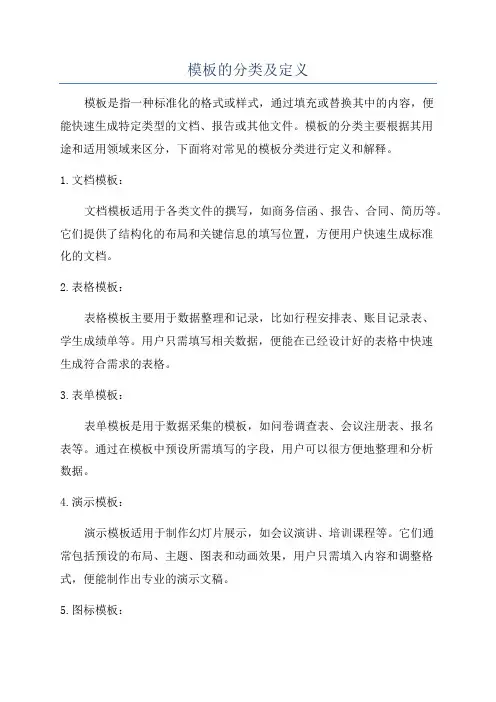 模板的分类及定义

模板是指一种标准化的格式或样式，通过填充或替换其中的内容，便能快速生成特定类型的文档、报告或其他文件。模板的分类主要根据其用途和适用领域来区分，下面将对常见的模板分类进行定义和解释。

1. 文档模板：

文档模板适用于各类文件的撰写，如商务信函、报告、合同、简历等。它们提供了结构化的布局和关键信息的填写位置，方便用户快速生成标准化的文档。

2. 表格模板：

表格模板主要用于数据整理和记录，比如行程安排表、账目记录表、学生成绩单等。用户只需填写相关数据，便能在已经设计好的表格中快速生成符合需求的表格。

3. 表单模板：

表单模板是用于数据采集的模板，如问卷调查表、会议注册表、报名表等。通过在模板中预设所需填写的字段，用户可以很方便地整理和分析数据。

4. 演示模板：

演示模板适用于制作幻灯片展示，如会议演讲、培训课程等。它们通常包括预设的布局、主题、图表和动画效果，用户只需填入内容和调整格式，便能制作出专业的演示文稿。

5. 图标模板：